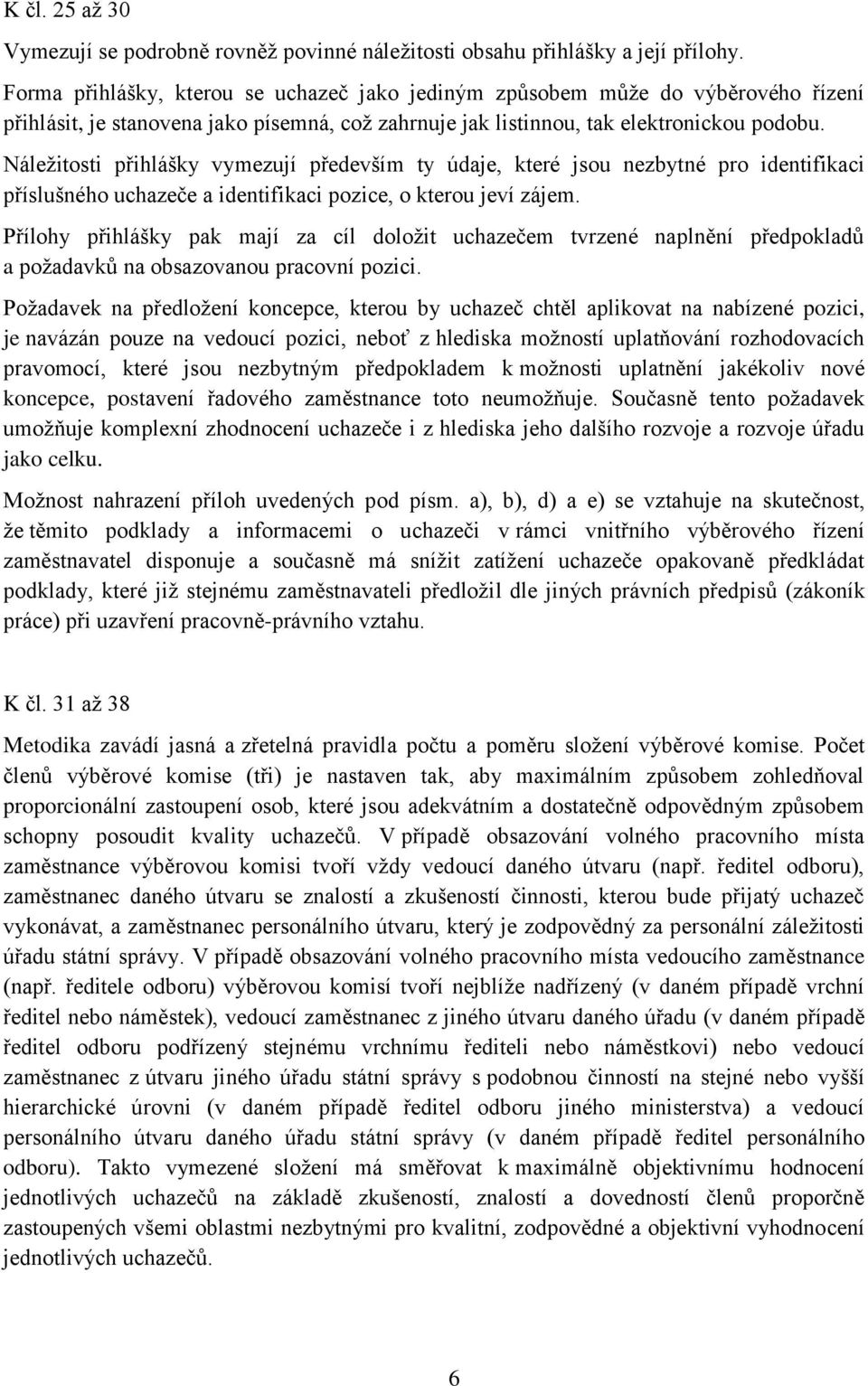 K čl. 25 až 30

Vymezují se podrobně rovněž povinné náležitosti obsahu přihlášky a její přílohy. Forma přihlášky, kterou se uchazeč jako jediným způsobem může do výběrového řízení přihlásit, je stanovena jako písemná, což zahrnuje jak listinnou, tak elektronickou podobu.

Náležitosti přihlášky vymezují především ty údaje, které jsou nezbytné pro identifikaci příslušného uchazeče a identifikaci pozice, o kterou jeví zájem.

Přílohy přihlášky pak mají za cíl doložit uchazečem tvrzené naplnění předpokladů a požadavků na obsazovanou pracovní pozici.

Požadavek na předložení koncepce, kterou by uchazeč chtěl aplikovat na nabízené pozici, je navázán pouze na vedoucí pozici, neboť z hlediska možností uplatňování rozhodovacích pravomocí, které jsou nezbytným předpokladem k možnosti uplatnění jakékoliv nové koncepce, postavení řadového zaměstnance toto neumožňuje. Současně tento požadavek umožňuje komplexní zhodnocení uchazeče i z hlediska jeho dalšího rozvoje a rozvoje úřadu jako celku.

Možnost nahrazení příloh uvedených pod písm. a), b), d) a e) se vztahuje na skutečnost, že těmito podklady a informacemi o uchazeči v rámci vnitřního výběrového řízení zaměstnavatel disponuje a současně má snížit zatížení uchazeče opakovaně předkládat podklady, které již stejnému zaměstnavateli předložil dle jiných právních předpisů (zákoník práce) při uzavření pracovně-právního vztahu.

K čl. 31 až 38

Metodika zavádí jasná a zřetelná pravidla počtu a poměru složení výběrové komise. Počet členů výběrové komise (tři) je nastaven tak, aby maximálním způsobem zohledňoval proporcionální zastoupení osob, které jsou adekvátním a dostatečně odpovědným způsobem schopny posoudit kvality uchazečů. V případě obsazování volného pracovního místa zaměstnance výběrovou komisi tvoří vždy vedoucí daného útvaru (např. ředitel odboru), zaměstnanec daného útvaru se znalostí a zkušeností činnosti, kterou bude přijatý uchazeč vykonávat, a zaměstnanec personálního útvaru, který je zodpovědný za personální záležitosti úřadu státní správy. V případě obsazování volného pracovního místa vedoucího zaměstnance (např. ředitele odboru) výběrovou komisí tvoří nejblíže nadřízený (v daném případě vrchní ředitel nebo náměstek), vedoucí zaměstnanec z jiného útvaru daného úřadu (v daném případě ředitel odboru podřízený stejnému vrchnímu řediteli nebo náměstkovi) nebo vedoucí zaměstnanec z útvaru jiného úřadu státní správy s podobnou činností na stejné nebo vyšší hierarchické úrovni (v daném případě ředitel odboru jiného ministerstva) a vedoucí personálního útvaru daného úřadu státní správy (v daném případě ředitel personálního odboru). Takto vymezené složení má směřovat k maximálně objektivnímu hodnocení jednotlivých uchazečů na základě zkušeností, znalostí a dovedností členů proporčně zastoupených všemi oblastmi nezbytnými pro kvalitní, zodpovědné a objektivní vyhodnocení jednotlivých uchazečů.

6